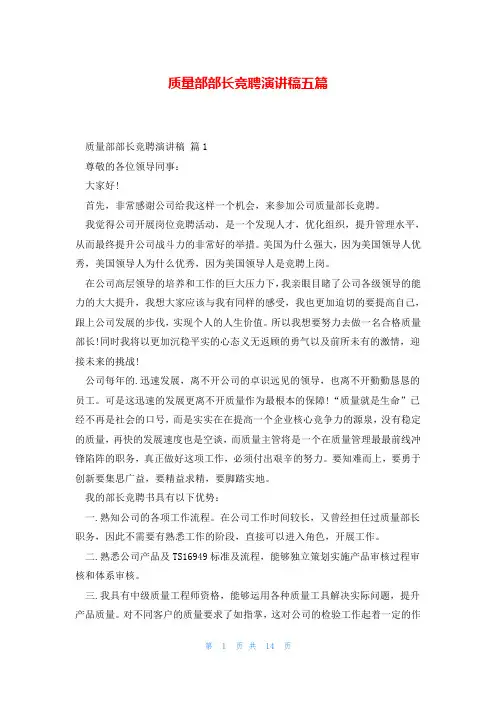 质量部部长竞聘演讲稿五篇

质量部部长竞聘演讲稿 篇1

尊敬的各位领导同事：

大家好！

首先，非常感谢公司给我这样一个机会，来参加公司质量部长竞聘。

我觉得公司开展岗位竞聘活动，是一个发现人才，优化组织，提升管理水平，从而最终提升公司战斗力的非常好的举措。美国为什么强大，因为美国领导人优秀，美国领导人为什么优秀，因为美国领导人是竞聘上岗。

在公司高层领导的培养和工作的巨大压力下，我亲眼目睹了公司各级领导的能力的大大提升，我想大家应该与我有同样的感受，我也更加迫切的要提高自己，跟上公司发展的步伐，实现个人的人生价值。所以我想要努力去做一名合格质量部长!同时我将以更加沉稳平实的心态义无返顾的勇气以及前所未有的激情，迎接未来的挑战!

公司每年的.迅速发展，离不开公司的卓识远见的领导，也离不开勤勤恳恳的员工。可是这迅速的发展更离不开质量作为最根本的保障!“质量就是生命”已经不再是社会的口号，而是实实在在提高一个企业核心竞争力的源泉，没有稳定的质量，再快的发展速度也是空谈，而质量主管将是一个在质量管理最最前线冲锋陷阵的职务，真正做好这项工作，必须付出艰辛的努力。要知难而上，要勇于创新要集思广益，要精益求精，要脚踏实地。

我的部长竞聘书具有以下优势：

一.熟知公司的各项工作流程。在公司工作时间较长，又曾经担任过质量部长职务，因此不需要有熟悉工作的阶段，直接可以进入角色，开展工作。

二.熟悉公司产品及TS16949标准及流程，能够独立策划实施产品审核过程审核和体系审核。

三.我具有中级质量工程师资格，能够运用各种质量工具解决实际问题，提升产品质量。对不同客户的质量要求了如指掌，这对公司的检验工作起着一定的作

第 1 页 共 14 页